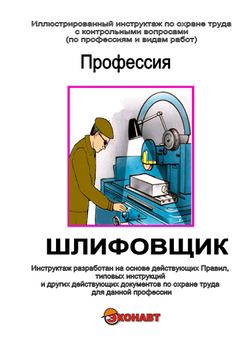 Иллюстрированный инструктаж по охране труда с контрольными вопросами (по профессиям и видам работ)

Профессия

ШЛИФОВЩИК

Инструктаж разработан на основе действующих Правил, типовых инструкций и других действующих документов по охране труда для данной профессии

ЭКОНАВТ